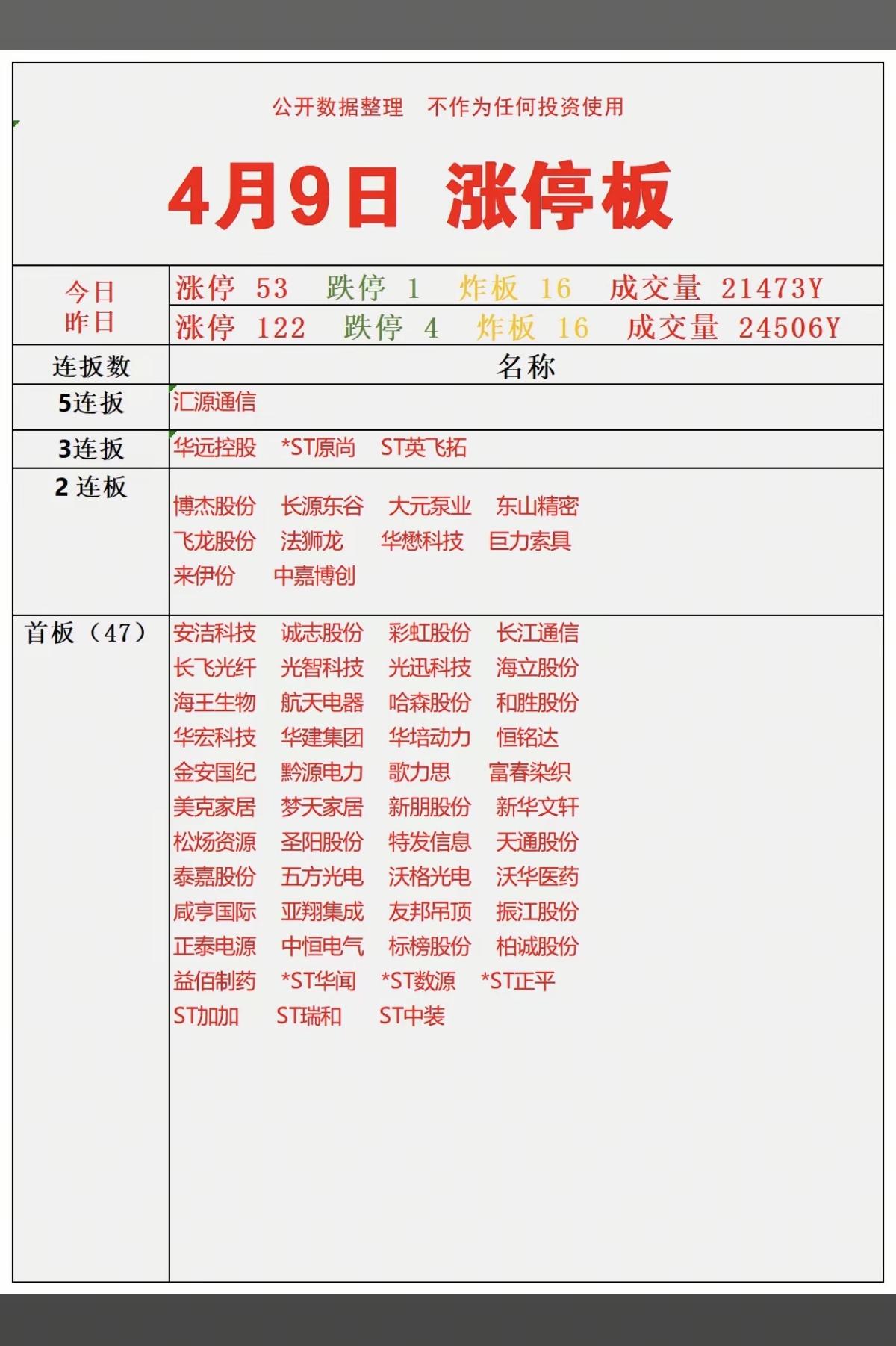 公开数据整理　不作为任何投资使用

4月9日 涨停板

| 今日 | 涨停 53　跌停 1　炸板 16　成交量 21473Y |
|---|---|
| 昨日 | 涨停 122　跌停 4　炸板 16　成交量 24506Y |
| 连扳数 | 名称 |
| 5连扳 | 汇源通信 |
| 3连扳 | 华远控股　*ST原尚　ST英飞拓 |
| 2 连板 | 博杰股份　长源东谷　大元泵业　东山精密　飞龙股份　法狮龙　华懋科技　巨力索具　来伊份　中嘉博创 |
| 首板（47） | 安洁科技　诚志股份　彩虹股份　长江通信　长飞光纤　光智科技　光迅科技　海立股份　海王生物　航天电器　哈森股份　和胜股份　华宏科技　华建集团　华培动力　恒铭达　金安国纪　黔源电力　歌力思　富春染织　美克家居　梦天家居　新朋股份　新华文轩　松炀资源　圣阳股份　特发信息　天通股份　泰嘉股份　五方光电　沃格光电　沃华医药　咸亨国际　亚翔集成　友邦吊顶　振江股份　正泰电源　中恒电气　标榜股份　柏诚股份　益佰制药　*ST华闻　*ST数源　*ST正平　ST加加　ST瑞和　ST中装 |